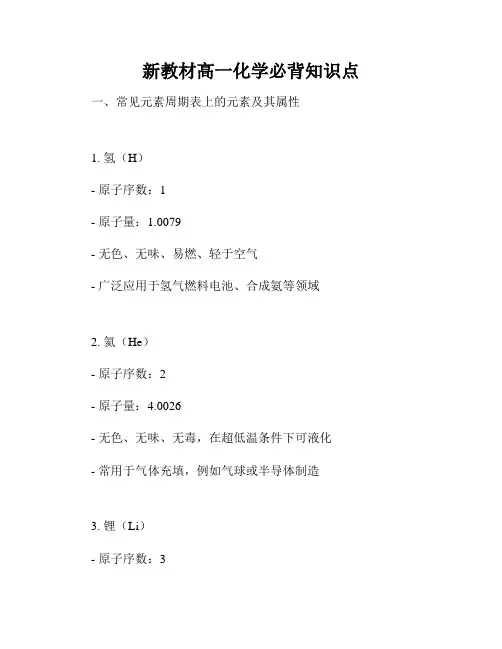 新教材高一化学必背知识点

一、常见元素周期表上的元素及其属性

1. 氢（H）

- 原子序数：1

- 原子量：1.0079

- 无色、无味、易燃、轻于空气

- 广泛应用于氢气燃料电池、合成氨等领域

2. 氦（He）

- 原子序数：2

- 原子量：4.0026

- 无色、无味、无毒，在超低温条件下可液化

- 常用于气体充填，例如气球或半导体制造

3. 锂（Li）

- 原子序数：3